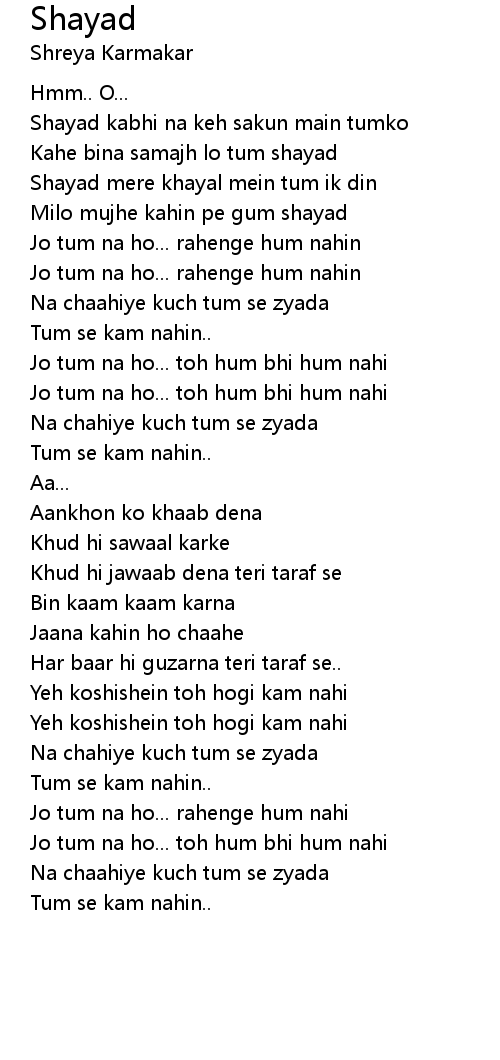 Shayad
Shreya Karmakar

Hmm.. O...
Shayad kabhi na keh sakun main tumko
Kahe bina samajh lo tum shayad
Shayad mere khayal mein tum ik din
Milo mujhe kahin pe gum shayad
Jo tum na ho... rahenge hum nahin
Jo tum na ho... rahenge hum nahin
Na chaahiye kuch tum se zyada
Tum se kam nahin..
Jo tum na ho... toh hum bhi hum nahi
Jo tum na ho... toh hum bhi hum nahi
Na chahiye kuch tum se zyada
Tum se kam nahin..
Aa...
Aankhon ko khaab dena
Khud hi sawaal karke
Khud hi jawaab dena teri taraf se
Bin kaam kaam karna
Jaana kahin ho chaahe
Har baar hi guzarna teri taraf se..
Yeh koshishein toh hogi kam nahi
Yeh koshishein toh hogi kam nahi
Na chahiye kuch tum se zyada
Tum se kam nahin..
Jo tum na ho... rahenge hum nahi
Jo tum na ho... toh hum bhi hum nahi
Na chaahiye kuch tum se zyada
Tum se kam nahin..